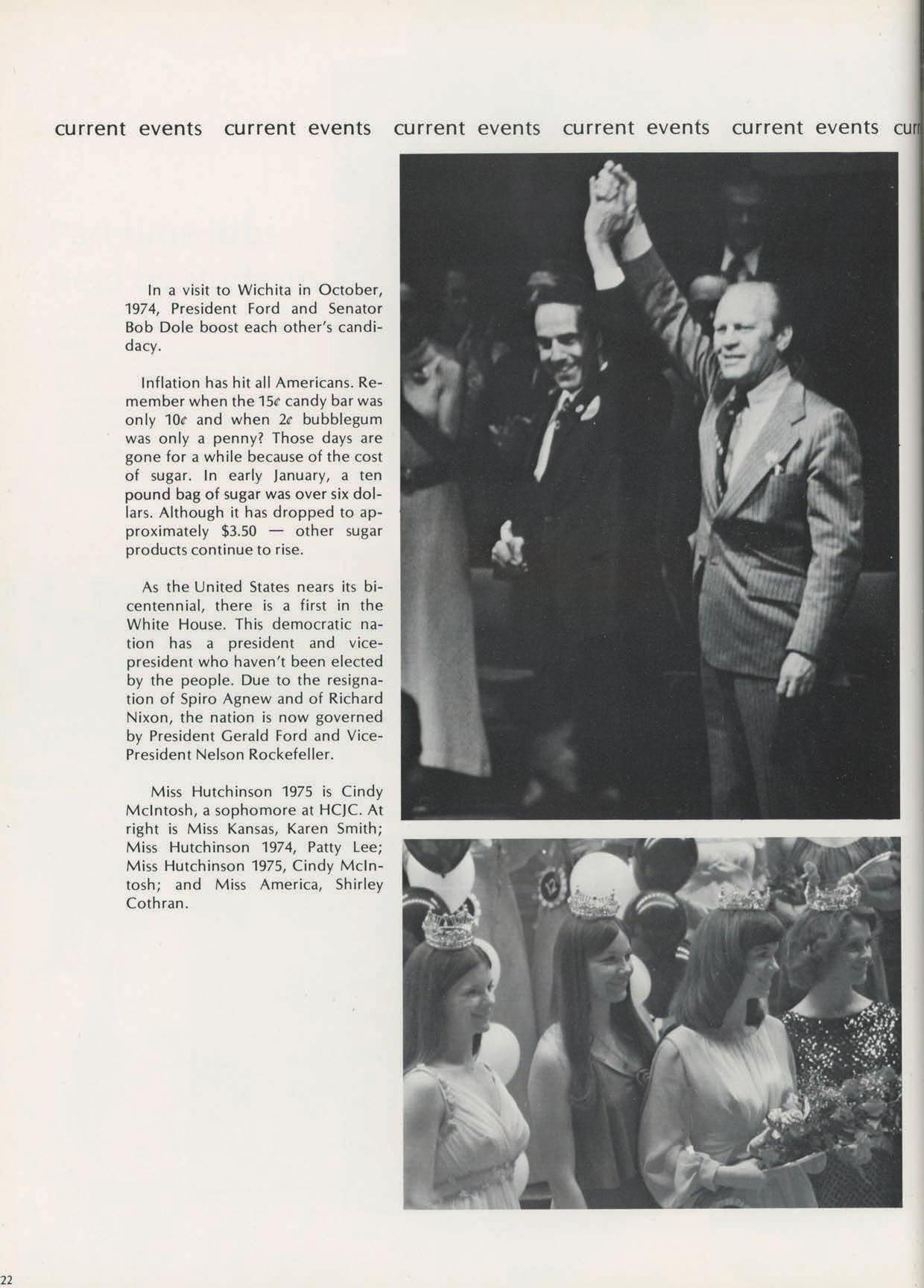 current events current events current events current events current events cur

In a visit to Wichita in October, 1974, President Ford and Senator Bob Dole boost each other's candidacy.

Inflation has hit all Americans. Remember when the 15¢ candy bar was only 10¢ and when 2¢ bubblegum was only a penny? Those days are gone for a while because of the cost of sugar. In early January, a ten pound bag of sugar was over six dollars. Although it has dropped to approximately $3.50 — other sugar products continue to rise.

As the United States nears its bicentennial, there is a first in the White House. This democratic nation has a president and vice-president who haven't been elected by the people. Due to the resignation of Spiro Agnew and of Richard Nixon, the nation is now governed by President Gerald Ford and Vice-President Nelson Rockefeller.

Miss Hutchinson 1975 is Cindy McIntosh, a sophomore at HCJC. At right is Miss Kansas, Karen Smith; Miss Hutchinson 1974, Patty Lee; Miss Hutchinson 1975, Cindy McIntosh; and Miss America, Shirley Cothran.

22